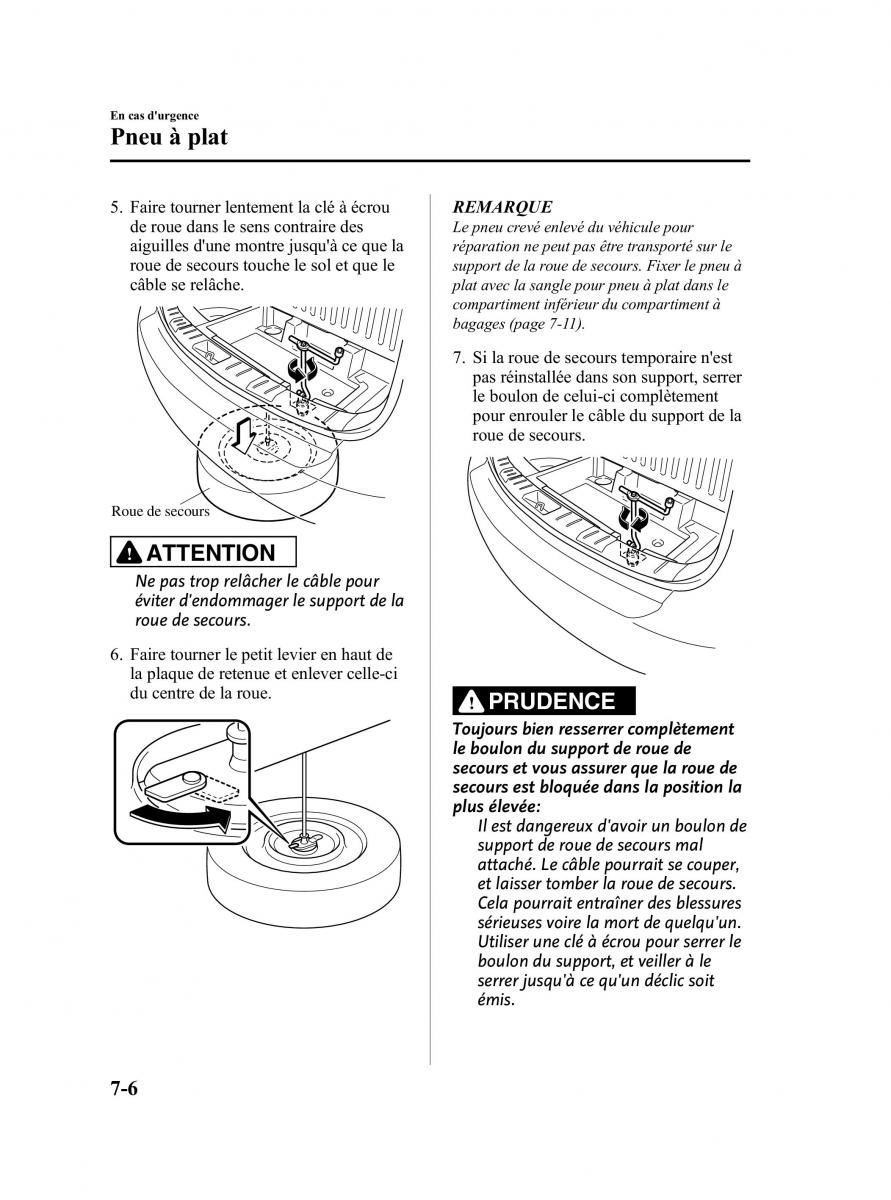 En cas d'urgence
Pneu à plat

5. Faire tourner lentement la clé à écrou de roue dans le sens contraire des aiguilles d'une montre jusqu'à ce que la roue de secours touche le sol et que le câble se relâche.

Roue de secours

ATTENTION
Ne pas trop relâcher le câble pour éviter d'endommager le support de la roue de secours.

6. Faire tourner le petit levier en haut de la plaque de retenue et enlever celle-ci du centre de la roue.

REMARQUE
Le pneu crevé enlevé du véhicule pour réparation ne peut pas être transporté sur le support de la roue de secours. Fixer le pneu à plat avec la sangle pour pneu à plat dans le compartiment inférieur du compartiment à bagages (page 7-11).

7. Si la roue de secours temporaire n'est pas réinstallée dans son support, serrer le boulon de celui-ci complètement pour enrouler le câble du support de la roue de secours.

PRUDENCE
Toujours bien resserrer complètement le boulon du support de roue de secours et vous assurer que la roue de secours est bloquée dans la position la plus élevée:
Il est dangereux d'avoir un boulon de support de roue de secours mal attaché. Le câble pourrait se couper, et laisser tomber la roue de secours. Cela pourrait entraîner des blessures sérieuses voire la mort de quelqu'un. Utiliser une clé à écrou pour serrer le boulon du support, et veiller à le serrer jusqu'à ce qu'un déclic soit émis.

7-6